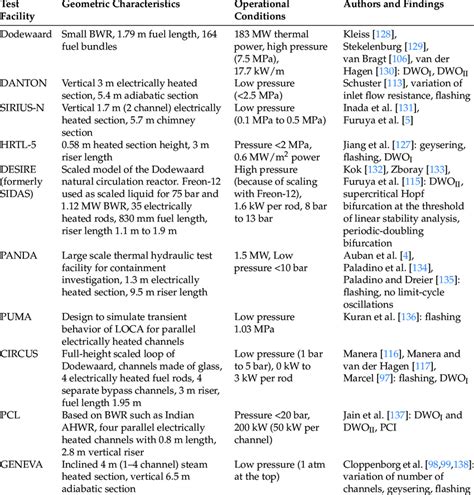 | Test Facility | Geometric Characteristics | Operational Conditions | Authors and Findings |
|---|---|---|---|
| Dodewaard | Small BWR, 1.79 m fuel length, 164 fuel bundles | 183 MW thermal power, high pressure (7.5 MPa), 17.7 kW/m | Kleiss [128], Stekelenburg [129], van Bragt [106], van der Hagen [130]: $DWO_I$, $DWO_{II}$ |
| DANTON | Vertical 3 m electrically heated section, 5.4 m adiabatic section | Low pressure (<2.5 MPa) | Schuster [113], variation of inlet flow resistance, flashing |
| SIRIUS-N | Vertical 1.7 m (2 channel) electrically heated section, 5.7 m chimney section | Low pressure (0.1 MPa to 0.5 MPa) | Inada et al. [131], Furuya et al. [5] |
| HRTL-5 | 0.58 m heated section height, 3 m riser length | Pressure <2 MPa, 0.6 MW/m$^2$ power | Jiang et al. [127]: geysering, flashing, $DWO_I$ |
| DESIRE (formerly SIDAS) | Scaled model of the Dodewaard natural circulation reactor. Freon-12 used as scaled liquid for 75 bar and 1.12 MW BWR, 35 electrically heated rods, 830 mm fuel length, riser length 1.1 m to 1.9 m | High pressure (because of scaling with Freon-12), 1.6 kW per rod, 8 bar to 13 bar | Kok [132], Zboray [133], Furuya et al. [115]: $DWO_{II}$, supercritical Hopf bifurcation at the threshold of linear stability analysis, periodic-doubling bifurcation |
| PANDA | Large scale thermal hydraulic test facility for containment investigation, 1.3 m electrically heated section, 9.5 m riser length | 1.5 MW, Low pressure <10 bar | Auban et al. [4], Paladino et al. [134], Paladino and Dreier [135]: flashing, no limit-cycle oscillations |
| PUMA | Design to simulate transient behavior of LOCA for parallel electrically heated channels | Low pressure 1.03 MPa | Kuran et al. [136]: flashing |
| CIRCUS | Full-height scaled loop of Dodewaard, channels made of glass, 4 electrically heated fuel rods, 4 separate bypass channels, 3 m riser, fuel length 1.95 m | Low pressure (1 bar to 5 bar), 0 kW to 3 kW per rod | Manera [116], Manera and van der Hagen [117], Marcel [97]: flashing, $DWO_I$ |
| PCL | Based on BWR such as Indian AHWR, four parallel electrically heated channels with 0.8 m length, 2.8 m vertical riser | Pressure <20 bar, 200 kW (50 kW per channel) | Jain et al. [137]: $DWO_I$ and $DWO_{II}$, PCI |
| GENEVA | Inclined 4 m (1–4 channel) steam heated section, vertical 6.5 m adiabatic section | Low pressure (1 atm at the top) | Cloppenborg et al. [98,99,138]: variation of number of channels, geysering, flashing |